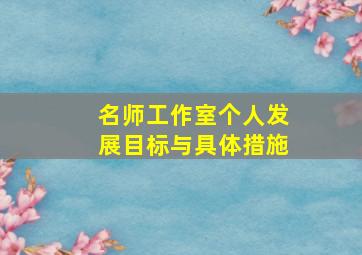 名师工作室个人发展目标与具体措施